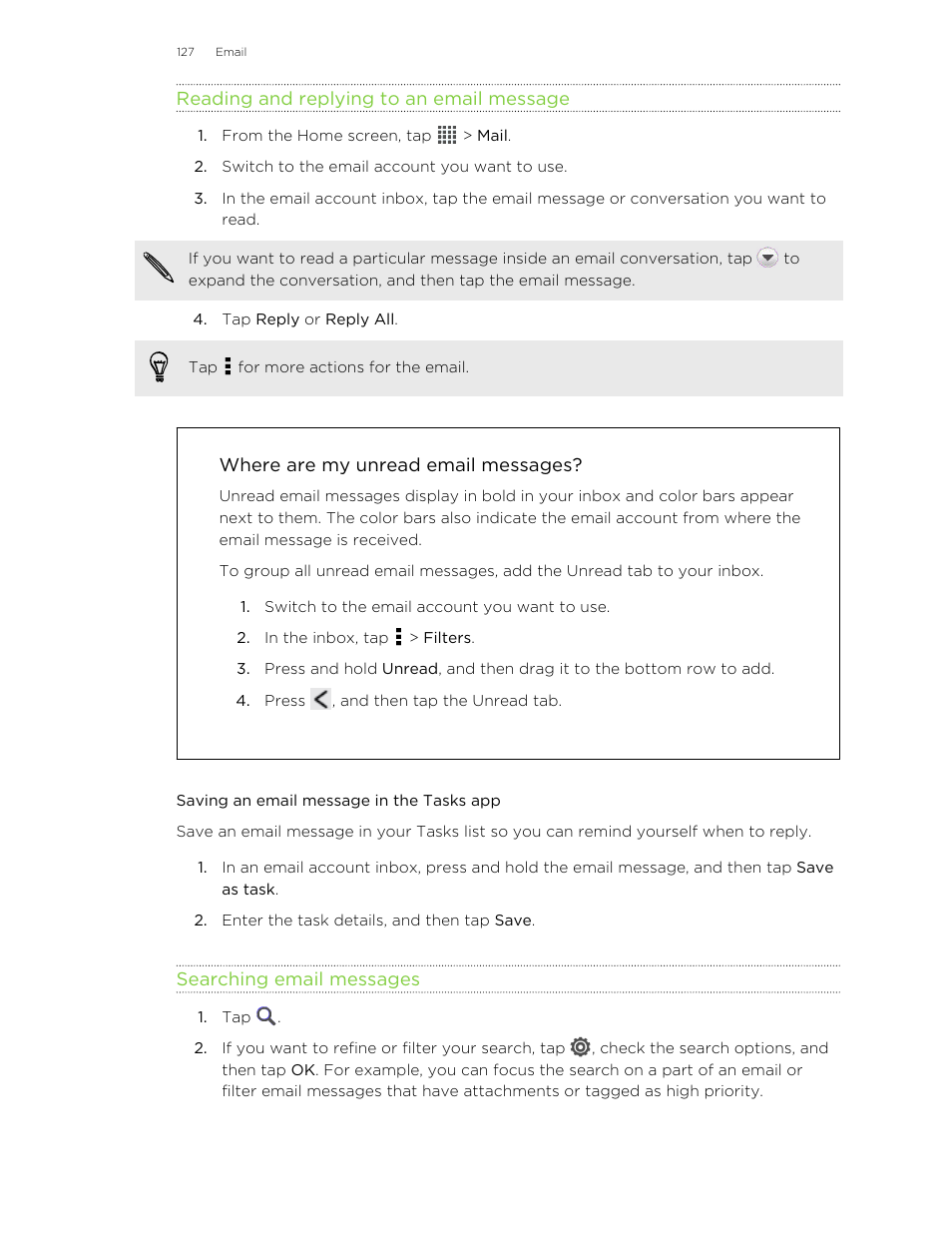 127 Email

Reading and replying to an email message

1. From the Home screen, tap > Mail.
2. Switch to the email account you want to use.
3. In the email account inbox, tap the email message or conversation you want to read.

If you want to read a particular message inside an email conversation, tap to expand the conversation, and then tap the email message.

4. Tap Reply or Reply All.

Tap for more actions for the email.

Where are my unread email messages?

Unread email messages display in bold in your inbox and color bars appear next to them. The color bars also indicate the email account from where the email message is received.

To group all unread email messages, add the Unread tab to your inbox.

1. Switch to the email account you want to use.
2. In the inbox, tap > Filters.
3. Press and hold Unread, and then drag it to the bottom row to add.
4. Press , and then tap the Unread tab.

Saving an email message in the Tasks app

Save an email message in your Tasks list so you can remind yourself when to reply.

1. In an email account inbox, press and hold the email message, and then tap Save as task.
2. Enter the task details, and then tap Save.

Searching email messages

1. Tap .
2. If you want to refine or filter your search, tap , check the search options, and then tap OK. For example, you can focus the search on a part of an email or filter email messages that have attachments or tagged as high priority.